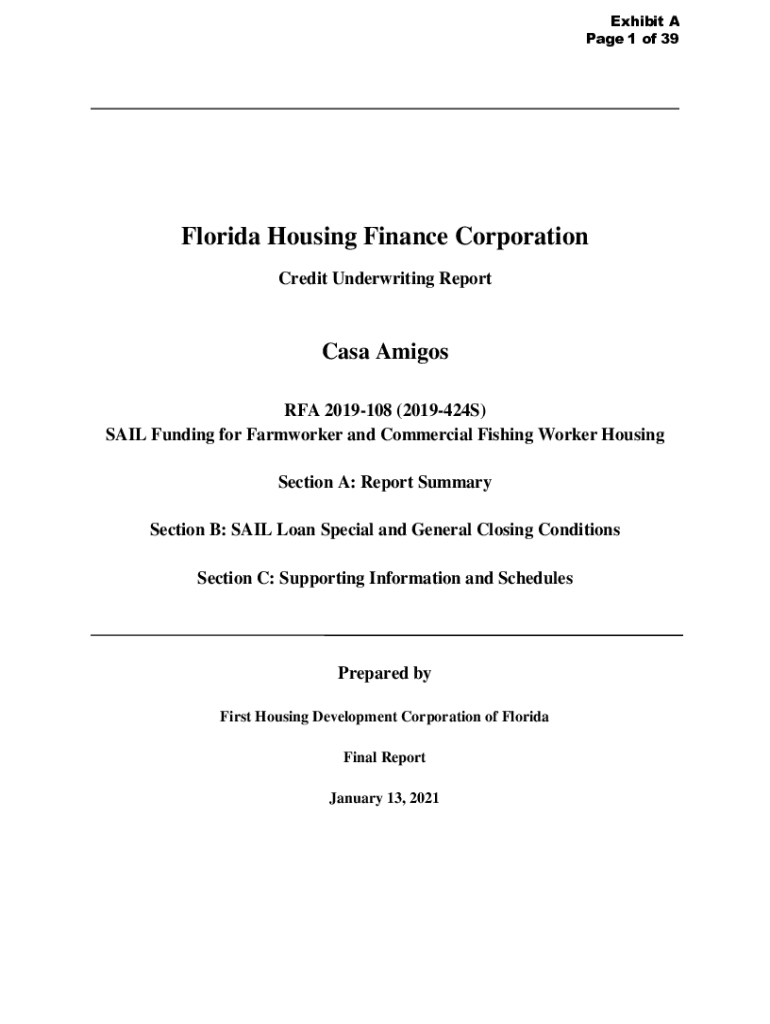 Exhibit A
Page 1 of 39

Florida Housing Finance Corporation

Credit Underwriting Report

Casa Amigos

RFA 2019-108 (2019-424S)
SAIL Funding for Farmworker and Commercial Fishing Worker Housing

Section A: Report Summary

Section B: SAIL Loan Special and General Closing Conditions

Section C: Supporting Information and Schedules

Prepared by

First Housing Development Corporation of Florida

Final Report

January 13, 2021